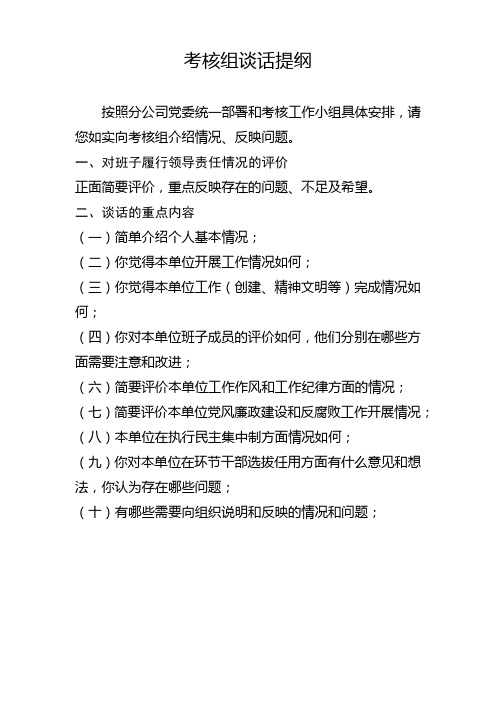 考核组谈话提纲

按照分公司党委统一部署和考核工作小组具体安排，请您如实向考核组介绍情况、反映问题。

一、对班子履行领导责任情况的评价

正面简要评价，重点反映存在的问题、不足及希望。

二、谈话的重点内容

（一）简单介绍个人基本情况；

（二）你觉得本单位开展工作情况如何；

（三）你觉得本单位工作（创建、精神文明等）完成情况如何；

（四）你对本单位班子成员的评价如何，他们分别在哪些方面需要注意和改进；

（六）简要评价本单位工作作风和工作纪律方面的情况；

（七）简要评价本单位党风廉政建设和反腐败工作开展情况；

（八）本单位在执行民主集中制方面情况如何；

（九）你对本单位在环节干部选拔任用方面有什么意见和想法，你认为存在哪些问题；

（十）有哪些需要向组织说明和反映的情况和问题；